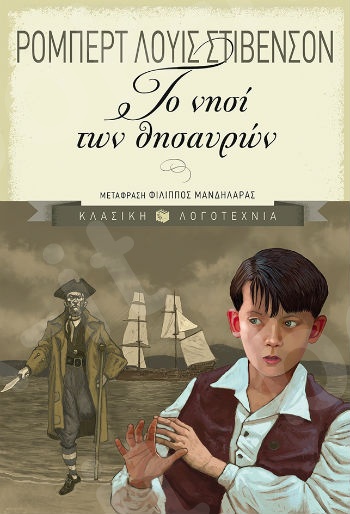 ΡΟΜΠΕΡΤ ΛΟΥΙΣ ΣΤΙΒΕΝΣΟΝ

Το νησί των θησαυρών

ΜΕΤΑΦΡΑΣΗ ΦΙΛΙΠΠΟΣ ΜΑΝΔΗΛΑΡΑΣ

ΚΛΑΣΙΚΗ ΛΟΓΟΤΕΧΝΙΑ